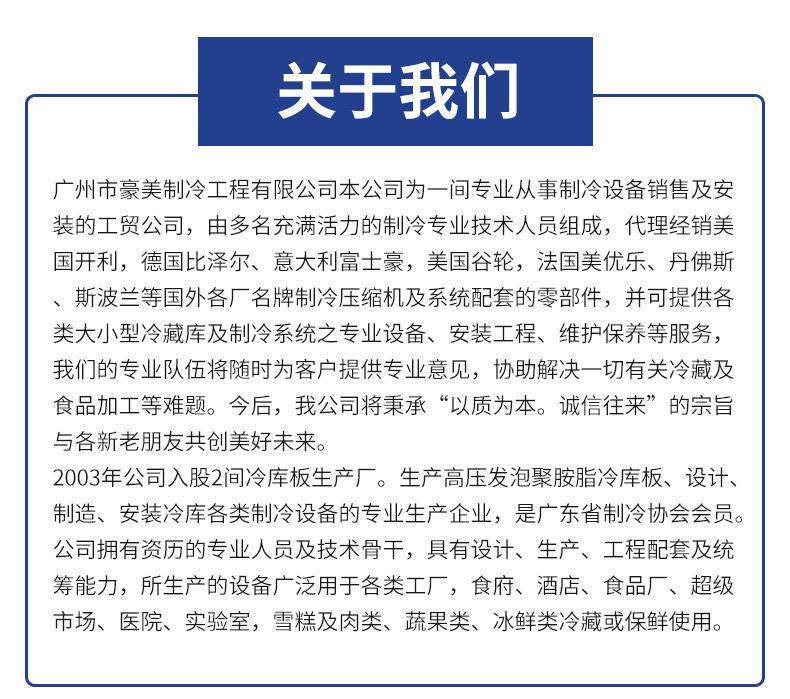 关于我们

广州市豪美制冷工程有限公司本公司为一间专业从事制冷设备销售及安装的工贸公司，由多名充满活力的制冷专业技术人员组成，代理经销美国开利，德国比泽尔、意大利富士豪，美国谷轮，法国美优乐、丹佛斯、斯波兰等国外各厂名牌制冷压缩机及系统配套的零部件，并可提供各类大小型冷藏库及制冷系统之专业设备、安装工程、维护保养等服务，我们的专业队伍将随时为客户提供专业意见，协助解决一切有关冷藏及食品加工等难题。今后，我公司将秉承“以质为本。诚信往来”的宗旨与各新老朋友共创美好未来。
2003年公司入股2间冷库板生产厂。生产高压发泡聚胺脂冷库板、设计、制造、安装冷库各类制冷设备的专业生产企业，是广东省制冷协会会员。公司拥有资历的专业人员及技术骨干，具有设计、生产、工程配套及统筹能力，所生产的设备广泛用于各类工厂，食府、酒店、食品厂、超级市场、医院、实验室，雪糕及肉类、蔬果类、冰鲜类冷藏或保鲜使用。